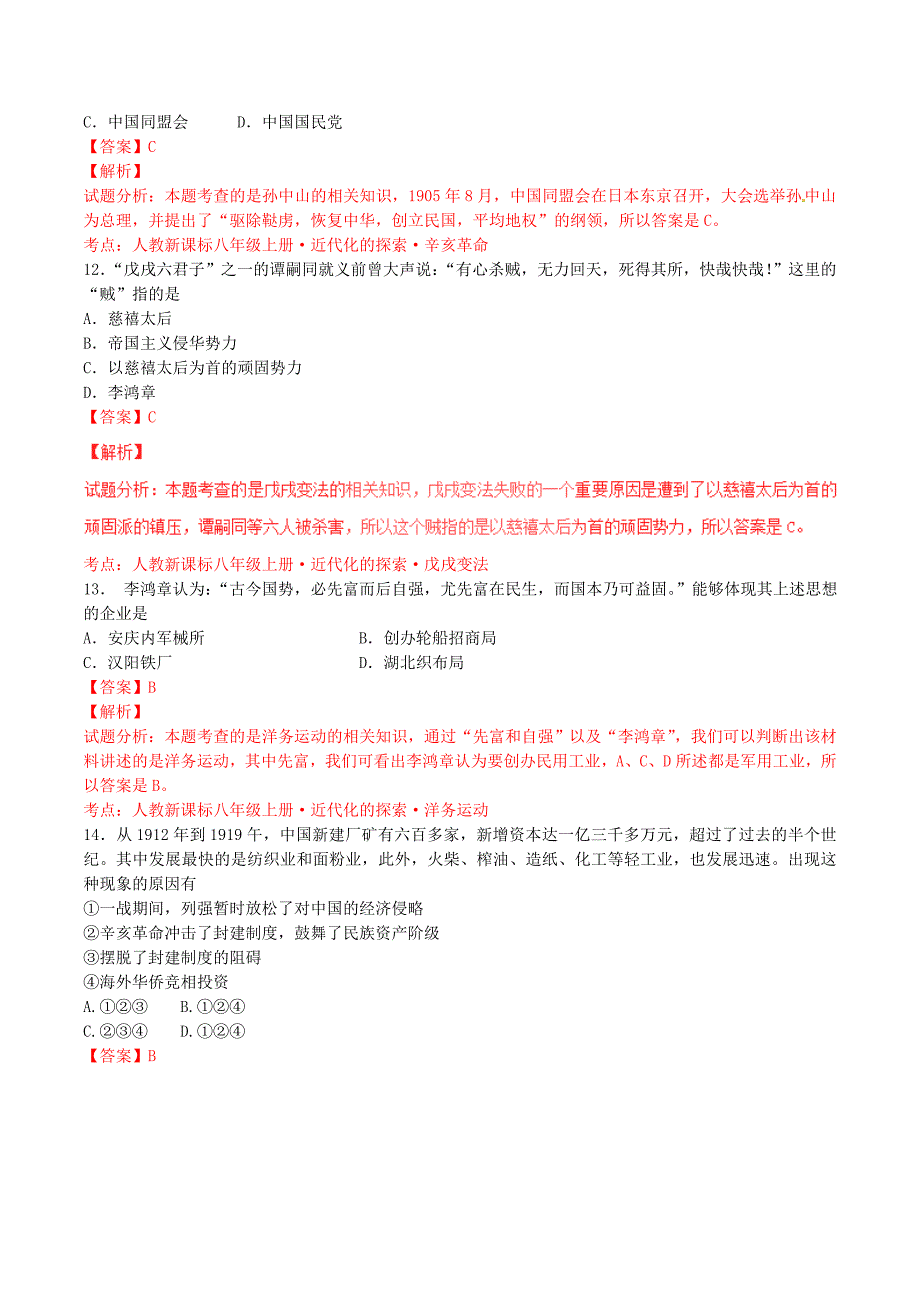 C．中国同盟会　　　D．中国国民党
【答案】C
【解析】
试题分析：本题考查的是孙中山的相关知识，1905 年 8 月，中国同盟会在日本东京召开，大会选举孙中山为总理，并提出了“驱除鞑虏，恢复中华，创立民国，平均地权”的纲领，所以答案是 C。
考点：人教新课标八年级上册·近代化的探索·辛亥革命
12.“戊戌六君子”之一的谭嗣同就义前曾大声说：“有心杀贼，无力回天，死得其所，快哉快哉！”这里的“贼”指的是
A．慈禧太后
B．帝国主义侵华势力
C．以慈禧太后为首的顽固势力
D．李鸿章
【答案】C
【解析】
试题分析：本题考查的是戊戌变法的相关知识，戊戌变法失败的一个重要原因是遭到了以慈禧太后为首的顽固派的镇压，谭嗣同等六人被杀害，所以这个贼指的是以慈禧太后为首的顽固势力，所以答案是 C。
考点：人教新课标八年级上册·近代化的探索·戊戌变法
13． 李鸿章认为：“古今国势，必先富而后自强，尤先富在民生，而国本乃可益固。”能够体现其上述思想的企业是
A．安庆内军械所　　　B．创办轮船招商局
C．汉阳铁厂　　　D．湖北织布局
【答案】B
【解析】
试题分析：本题考查的是洋务运动的相关知识，通过“先富和自强”以及“李鸿章”，我们可以判断出该材料讲述的是洋务运动，其中先富，我们可看出李鸿章认为要创办民用工业，A、C、D 所述都是军用工业，所以答案是 B。
考点：人教新课标八年级上册·近代化的探索·洋务运动
14．从 1912 年到 1919 午，中国新建厂矿有六百多家，新增资本达一亿三千多万元，超过了过去的半个世纪。其中发展最快的是纺织业和面粉业，此外，火柴、榨油、造纸、化工等轻工业，也发展迅速。出现这种现象的原因有
①一战期间，列强暂时放松了对中国的经济侵略
②辛亥革命冲击了封建制度，鼓舞了民族资产阶级
③摆脱了封建制度的阻碍
④海外华侨竞相投资
A.①②③　　B.①②④
C.②③④　　D.①②④
【答案】B